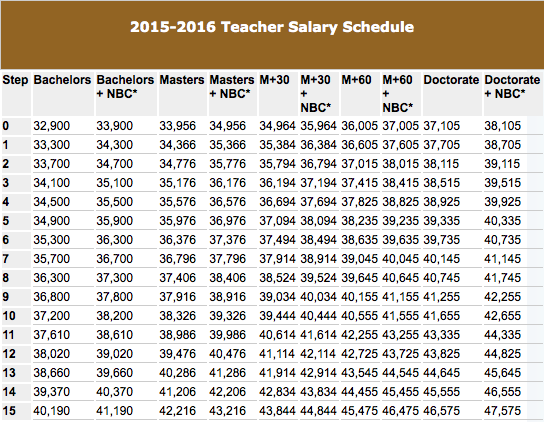 2015-2016 Teacher Salary Schedule

| Step | Bachelors | Bachelors + NBC* | Masters | Masters + NBC* | M+30 | M+30 + NBC* | M+60 | M+60 + NBC* | Doctorate | Doctorate + NBC* |
|---|---|---|---|---|---|---|---|---|---|---|
| 0 | 32,900 | 33,900 | 33,956 | 34,956 | 34,964 | 35,964 | 36,005 | 37,005 | 37,105 | 38,105 |
| 1 | 33,300 | 34,300 | 34,366 | 35,366 | 35,384 | 36,384 | 36,605 | 37,605 | 37,705 | 38,705 |
| 2 | 33,700 | 34,700 | 34,776 | 35,776 | 35,794 | 36,794 | 37,015 | 38,015 | 38,115 | 39,115 |
| 3 | 34,100 | 35,100 | 35,176 | 36,176 | 36,194 | 37,194 | 37,415 | 38,415 | 38,515 | 39,515 |
| 4 | 34,500 | 35,500 | 35,576 | 36,576 | 36,694 | 37,694 | 37,825 | 38,825 | 38,925 | 39,925 |
| 5 | 34,900 | 35,900 | 35,976 | 36,976 | 37,094 | 38,094 | 38,235 | 39,235 | 39,335 | 40,335 |
| 6 | 35,300 | 36,300 | 36,376 | 37,376 | 37,494 | 38,494 | 38,635 | 39,635 | 39,735 | 40,735 |
| 7 | 35,700 | 36,700 | 36,796 | 37,796 | 37,914 | 38,914 | 39,045 | 40,045 | 40,145 | 41,145 |
| 8 | 36,300 | 37,300 | 37,406 | 38,406 | 38,524 | 39,524 | 39,645 | 40,645 | 40,745 | 41,745 |
| 9 | 36,800 | 37,800 | 37,916 | 38,916 | 39,034 | 40,034 | 40,155 | 41,155 | 41,255 | 42,255 |
| 10 | 37,200 | 38,200 | 38,326 | 39,326 | 39,444 | 40,444 | 40,555 | 41,555 | 41,655 | 42,655 |
| 11 | 37,610 | 38,610 | 38,986 | 39,986 | 40,614 | 41,614 | 42,255 | 43,255 | 43,335 | 44,335 |
| 12 | 38,020 | 39,020 | 39,476 | 40,476 | 41,114 | 42,114 | 42,725 | 43,725 | 43,825 | 44,825 |
| 13 | 38,660 | 39,660 | 40,286 | 41,286 | 41,914 | 42,914 | 43,545 | 44,545 | 44,645 | 45,645 |
| 14 | 39,370 | 40,370 | 41,206 | 42,206 | 42,834 | 43,834 | 44,455 | 45,455 | 45,555 | 46,555 |
| 15 | 40,190 | 41,190 | 42,216 | 43,216 | 43,844 | 44,844 | 45,475 | 46,475 | 46,575 | 47,575 |